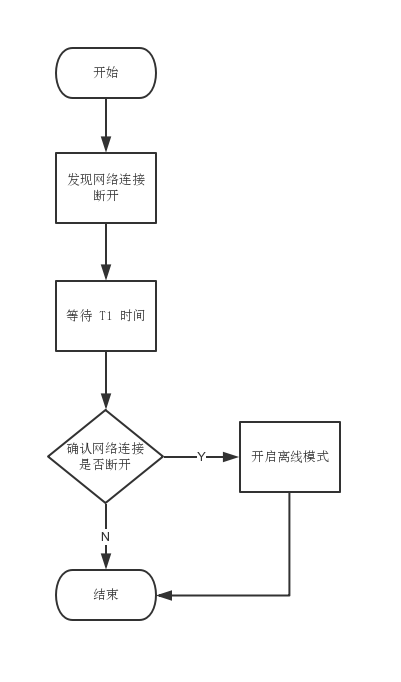 开始

发现网络连接断开

等待 T1 时间

确认网络连接是否断开

Y

开启离线模式

N

结束